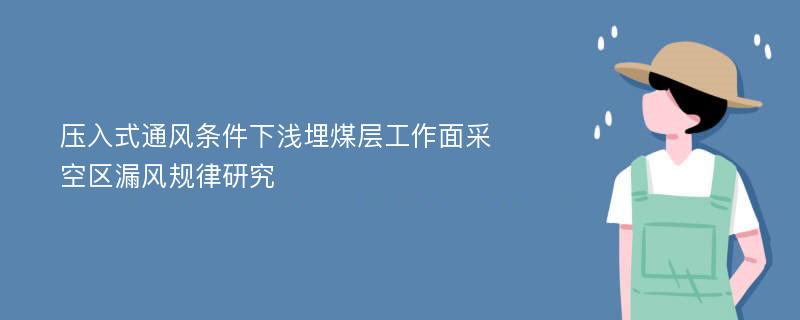 压入式通风条件下浅埋煤层工作面采空区漏风规律研究